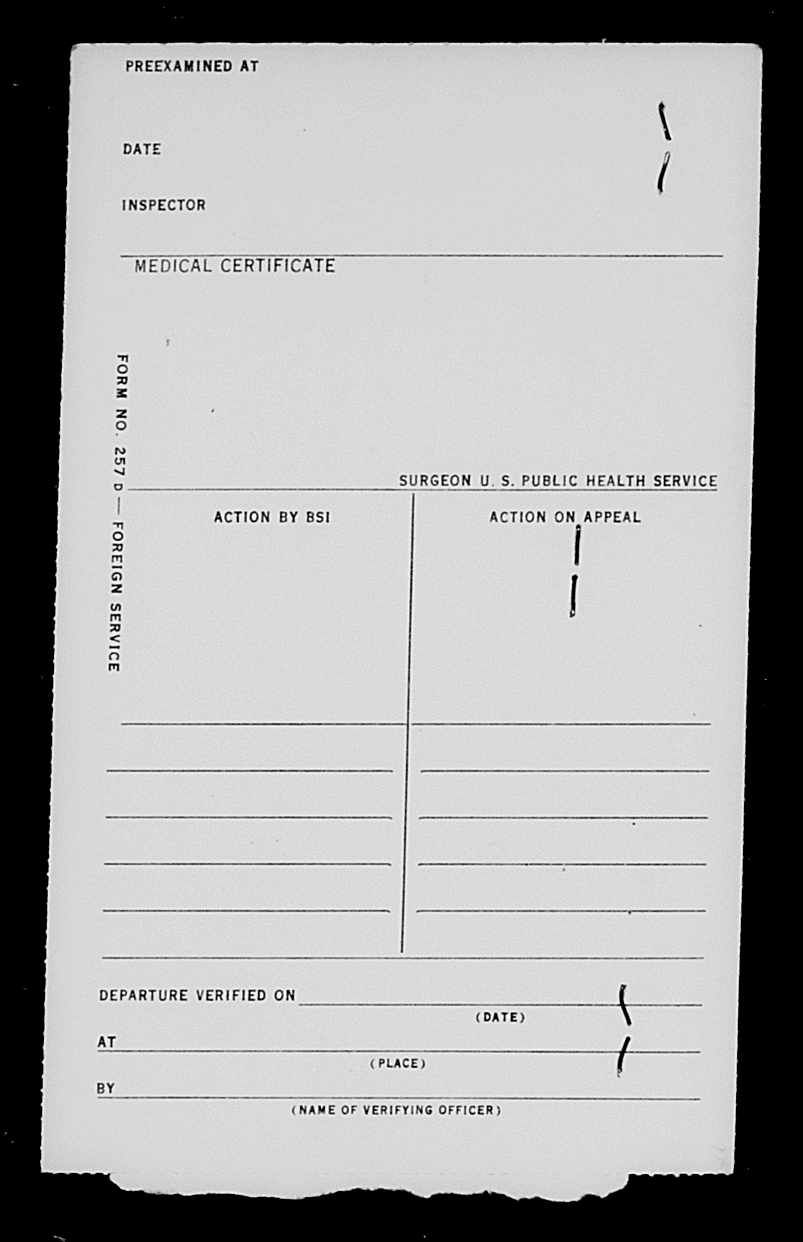 PREEXAMINED AT

DATE

INSPECTOR

MEDICAL CERTIFICATE

FORM NO. 257 D — FOREIGN SERVICE

SURGEON U. S. PUBLIC HEALTH SERVICE

ACTION BY BSI

ACTION ON APPEAL

DEPARTURE VERIFIED ON
(DATE)

AT
(PLACE)

BY
(NAME OF VERIFYING OFFICER)